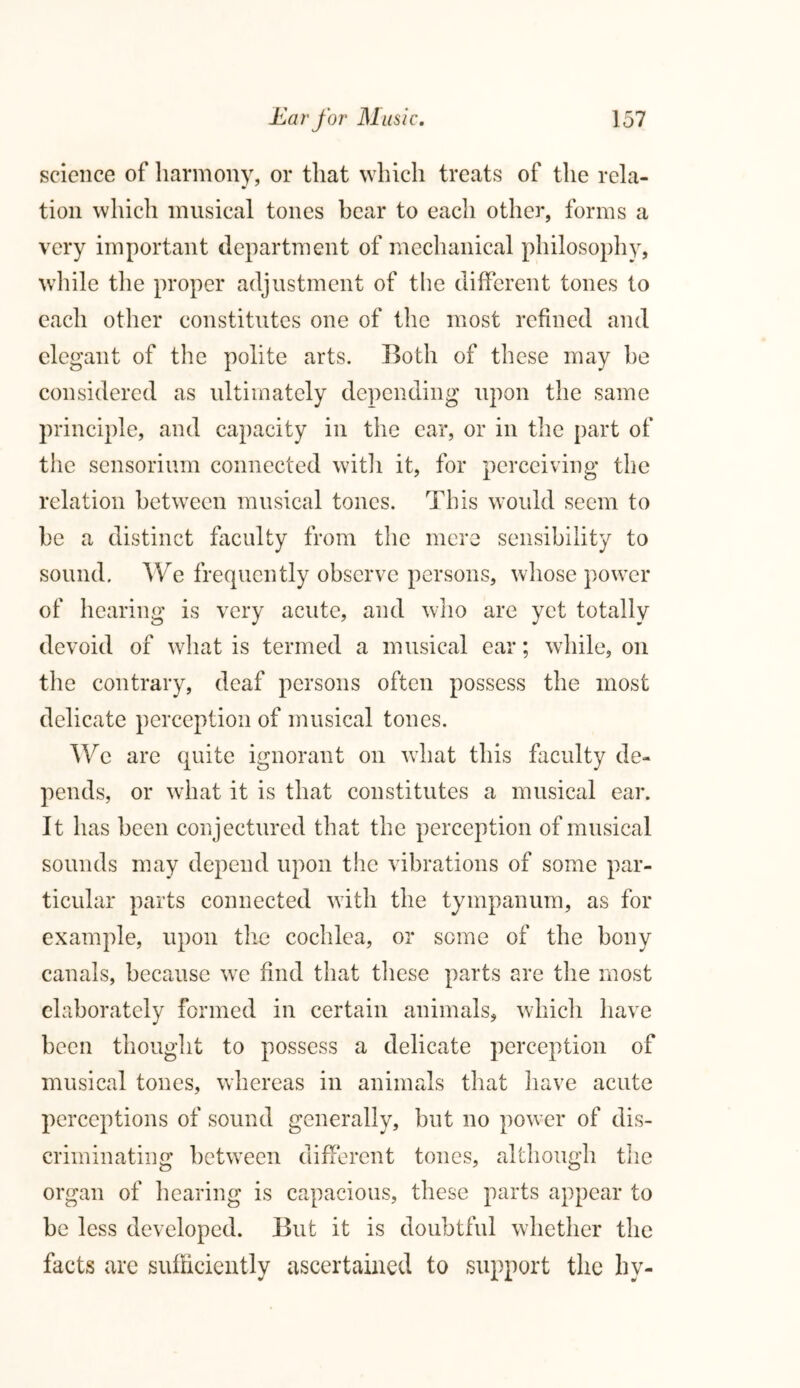 Ear for Music. 157

science of harmony, or that which treats of the relation which musical tones bear to each other, forms a very important department of mechanical philosophy, while the proper adjustment of the different tones to each other constitutes one of the most refined and elegant of the polite arts. Both of these may be considered as ultimately depending upon the same principle, and capacity in the ear, or in the part of the sensorium connected with it, for perceiving the relation between musical tones. This would seem to be a distinct faculty from the mere sensibility to sound. We frequently observe persons, whose power of hearing is very acute, and who are yet totally devoid of what is termed a musical ear; while, on the contrary, deaf persons often possess the most delicate perception of musical tones.

We are quite ignorant on what this faculty depends, or what it is that constitutes a musical ear. It has been conjectured that the perception of musical sounds may depend upon the vibrations of some particular parts connected with the tympanum, as for example, upon the cochlea, or some of the bony canals, because we find that these parts are the most elaborately formed in certain animals, which have been thought to possess a delicate perception of musical tones, whereas in animals that have acute perceptions of sound generally, but no power of discriminating between different tones, although the organ of hearing is capacious, these parts appear to be less developed. But it is doubtful whether the facts are sufficiently ascertained to support the hy-